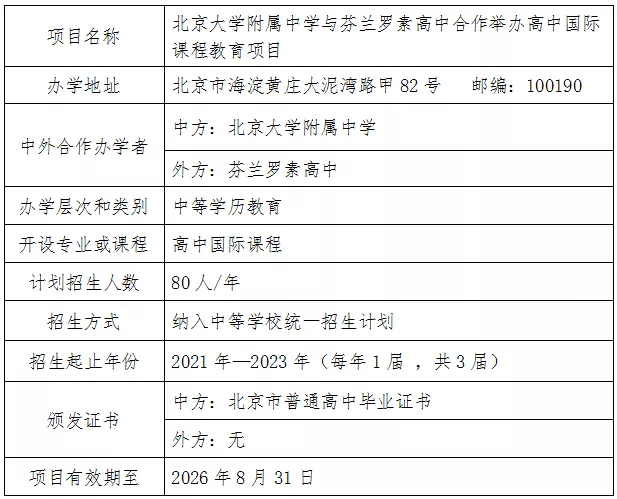 | 项目名称 | 北京大学附属中学与芬兰罗素高中合作举办高中国际课程教育项目 |
|---|---|
| 办学地址 | 北京市海淀黄庄大泥湾路甲82号 邮编：100190 |
| 中外合作办学者 | 中方：北京大学附属中学 |
|  | 外方：芬兰罗素高中 |
| 办学层次和类别 | 中等学历教育 |
| 开设专业或课程 | 高中国际课程 |
| 计划招生人数 | 80人/年 |
| 招生方式 | 纳入中等学校统一招生计划 |
| 招生起止年份 | 2021年—2023年（每年1届，共3届） |
| 颁发证书 | 中方：北京市普通高中毕业证书 |
|  | 外方：无 |
| 项目有效期至 | 2026年8月31日 |